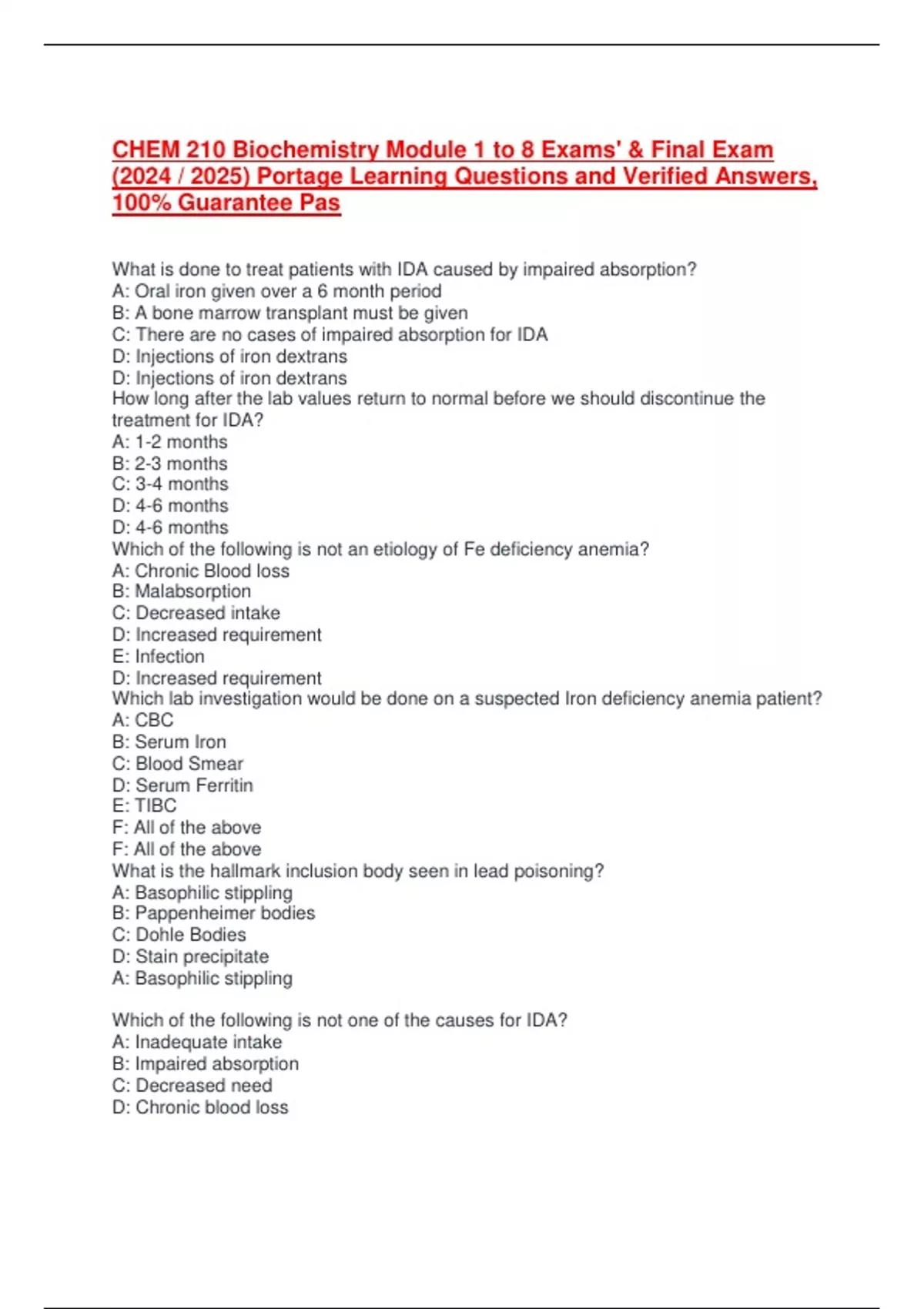 CHEM 210 Biochemistry Module 1 to 8 Exams' & Final Exam (2024 / 2025) Portage Learning Questions and Verified Answers, 100% Guarantee Pas

What is done to treat patients with IDA caused by impaired absorption?
A: Oral iron given over a 6 month period
B: A bone marrow transplant must be given
C: There are no cases of impaired absorption for IDA
D: Injections of iron dextrans
D: Injections of iron dextrans
How long after the lab values return to normal before we should discontinue the treatment for IDA?
A: 1-2 months
B: 2-3 months
C: 3-4 months
D: 4-6 months
D: 4-6 months
Which of the following is not an etiology of Fe deficiency anemia?
A: Chronic Blood loss
B: Malabsorption
C: Decreased intake
D: Increased requirement
E: Infection
D: Increased requirement
Which lab investigation would be done on a suspected Iron deficiency anemia patient?
A: CBC
B: Serum Iron
C: Blood Smear
D: Serum Ferritin
E: TIBC
F: All of the above
F: All of the above
What is the hallmark inclusion body seen in lead poisoning?
A: Basophilic stippling
B: Pappenheimer bodies
C: Dohle Bodies
D: Stain precipitate
A: Basophilic stippling

Which of the following is not one of the causes for IDA?
A: Inadequate intake
B: Impaired absorption
C: Decreased need
D: Chronic blood loss